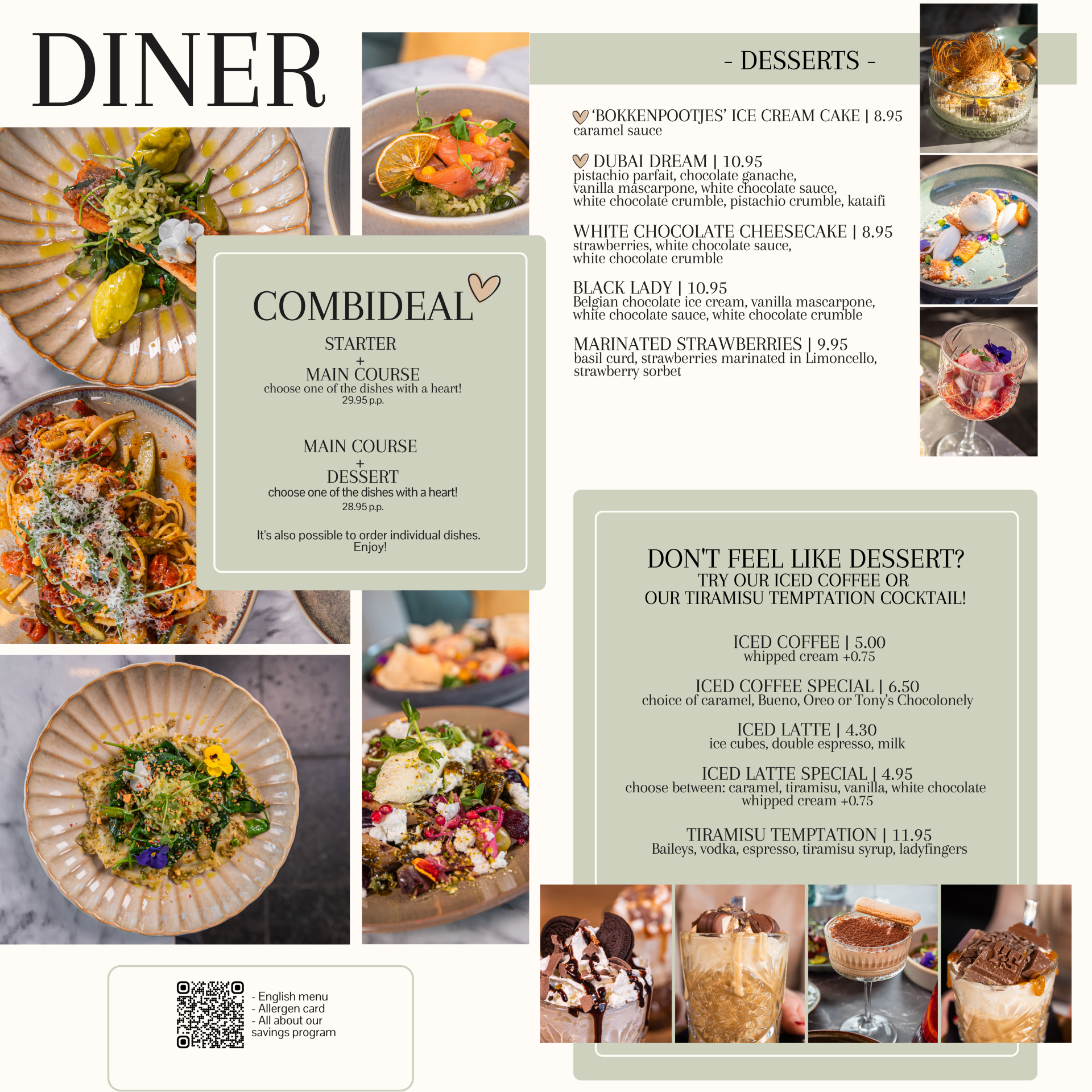 DINER

COMBIDEAL

STARTER
+
MAIN COURSE
choose one of the dishes with a heart!
29.95 p.p.

MAIN COURSE
+
DESSERT
choose one of the dishes with a heart!
28.95 p.p.

It's also possible to order individual dishes.
Enjoy!

- English menu
- Allergen card
- All about our savings program

- DESSERTS -

'BOKKENPOOTJES' ICE CREAM CAKE | 8.95
caramel sauce

DUBAI DREAM | 10.95
pistachio parfait, chocolate ganache, vanilla mascarpone, white chocolate sauce, white chocolate crumble, pistachio crumble, kataifi

WHITE CHOCOLATE CHEESECAKE | 8.95
strawberries, white chocolate sauce, white chocolate crumble

BLACK LADY | 10.95
Belgian chocolate ice cream, vanilla mascarpone, white chocolate sauce, white chocolate crumble

MARINATED STRAWBERRIES | 9.95
basil curd, strawberries marinated in Limoncello, strawberry sorbet

DON'T FEEL LIKE DESSERT?
TRY OUR ICED COFFEE OR
OUR TIRAMISU TEMPTATION COCKTAIL!

ICED COFFEE | 5.00
whipped cream +0.75

ICED COFFEE SPECIAL | 6.50
choice of caramel, Bueno, Oreo or Tony's Chocolonely

ICED LATTE | 4.30
ice cubes, double espresso, milk

ICED LATTE SPECIAL | 4.95
choose between: caramel, tiramisu, vanilla, white chocolate
whipped cream +0.75

TIRAMISU TEMPTATION | 11.95
Baileys, vodka, espresso, tiramisu syrup, ladyfingers